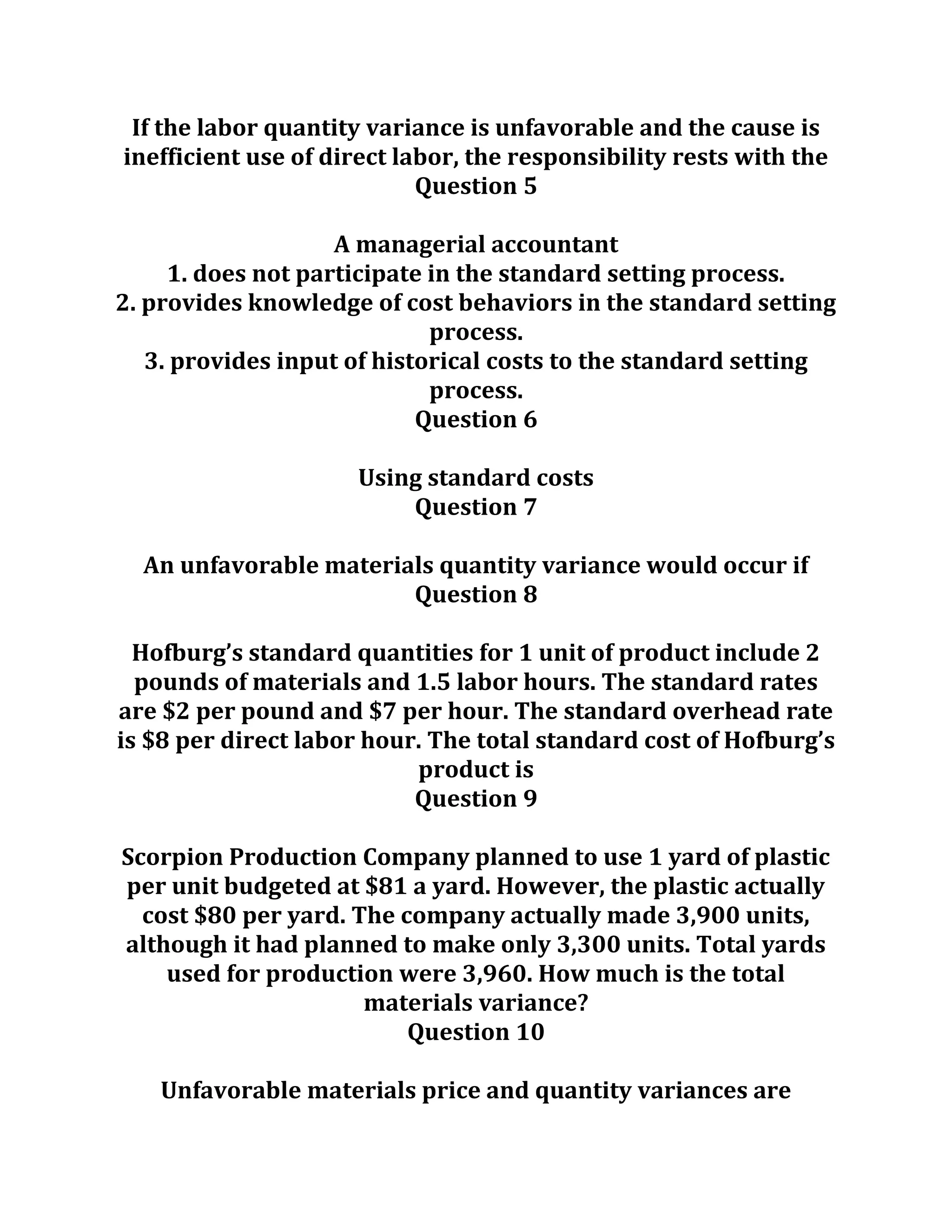 If the labor quantity variance is unfavorable and the cause is inefficient use of direct labor, the responsibility rests with the
Question 5

A managerial accountant
1. does not participate in the standard setting process.
2. provides knowledge of cost behaviors in the standard setting process.
3. provides input of historical costs to the standard setting process.
Question 6

Using standard costs
Question 7

An unfavorable materials quantity variance would occur if
Question 8

Hofburg's standard quantities for 1 unit of product include 2 pounds of materials and 1.5 labor hours. The standard rates are \$2 per pound and \$7 per hour. The standard overhead rate is \$8 per direct labor hour. The total standard cost of Hofburg's product is
Question 9

Scorpion Production Company planned to use 1 yard of plastic per unit budgeted at \$81 a yard. However, the plastic actually cost \$80 per yard. The company actually made 3,900 units, although it had planned to make only 3,300 units. Total yards used for production were 3,960. How much is the total materials variance?
Question 10

Unfavorable materials price and quantity variances are